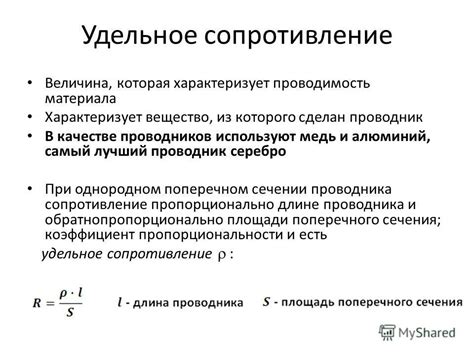 Удельное сопротивление

• Величина, которая характеризует проводимость материала
• Характеризует вещество, из которого сделан проводник
• В качестве проводников используют медь и алюминий, самый лучший проводник серебро

• При однородном поперечном сечении проводника сопротивление пропорционально длине проводника и обратнопропорционально площади поперечного сечения; коэффициент пропорциональности и есть удельное сопротивление $\rho$ :

$R = \frac{\rho \cdot l}{S}$ $l$ - длина проводника $S$ - площадь поперечного сечения

MyShared